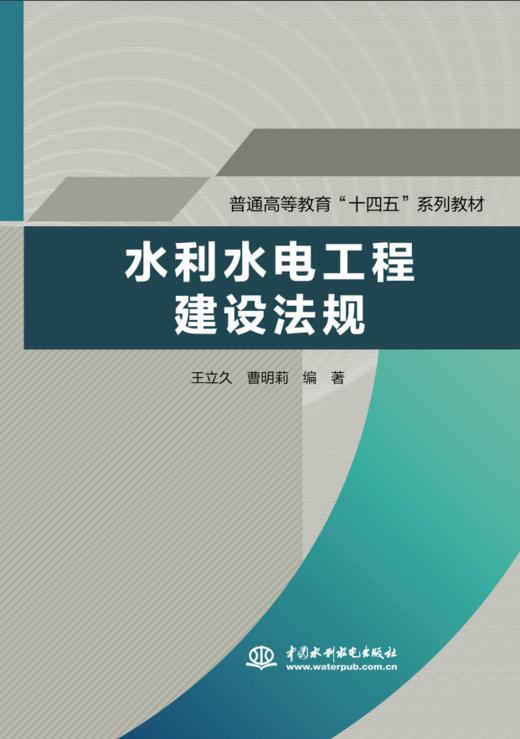 普通高等教育“十四五”系列教材

水利水电工程
建设法规

王立久　曹明莉　编　著

中国水利水电出版社
www.waterpub.com.cn